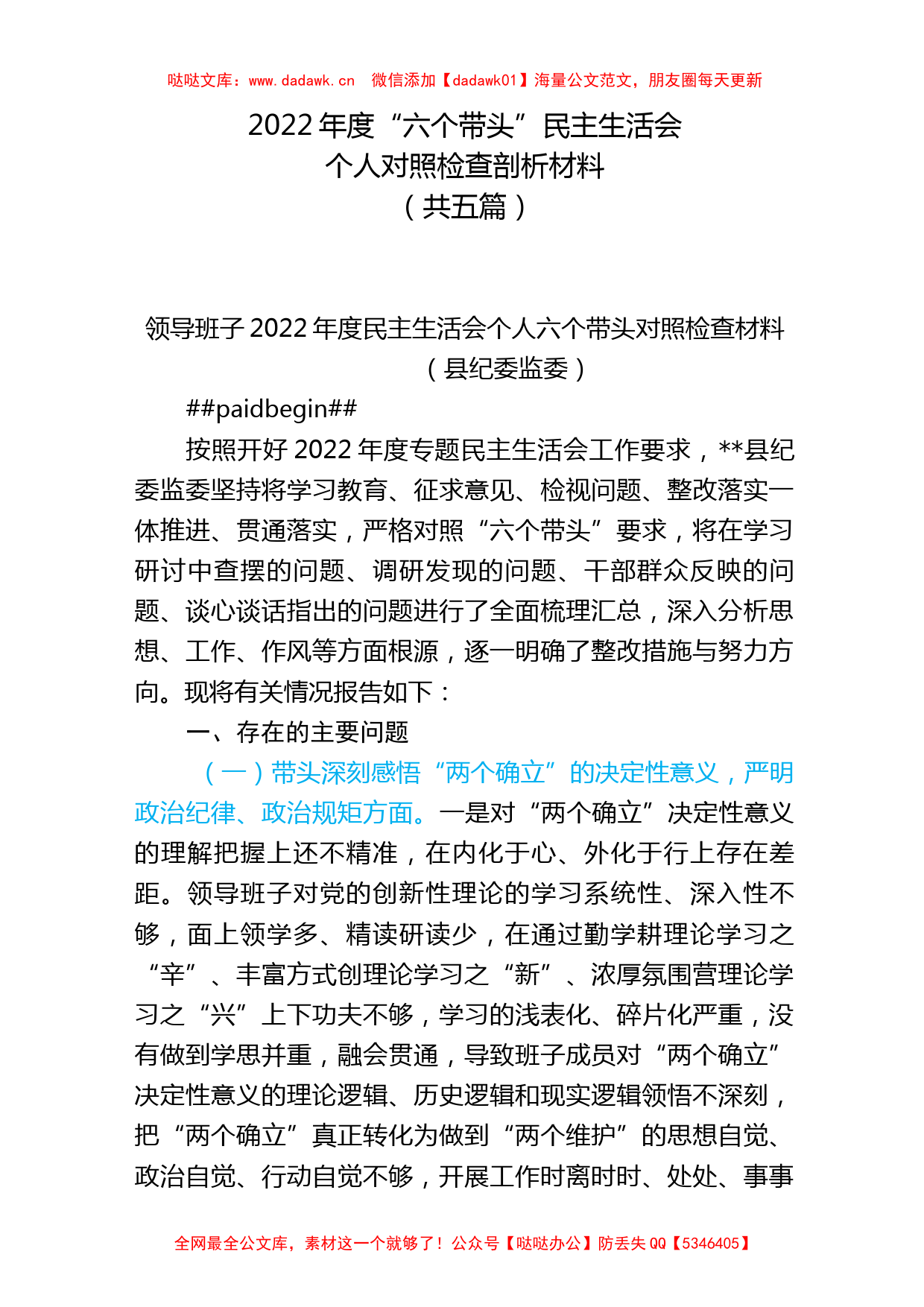 哒哒文库：www.dadawk.cn　微信添加【dadawk01】海量公文范文，朋友圈每天更新

2022年度“六个带头”民主生活会
个人对照检查剖析材料
（共五篇）

领导班子2022年度民主生活会个人六个带头对照检查材料
（县纪委监委）

##paidbegin##

按照开好2022年度专题民主生活会工作要求，**县纪委监委坚持将学习教育、征求意见、检视问题、整改落实一体推进、贯通落实，严格对照“六个带头”要求，将在学习研讨中查摆的问题、调研发现的问题、干部群众反映的问题、谈心谈话指出的问题进行了全面梳理汇总，深入分析思想、工作、作风等方面根源，逐一明确了整改措施与努力方向。现将有关情况报告如下：

一、存在的主要问题

（一）带头深刻感悟“两个确立”的决定性意义，严明政治纪律、政治规矩方面。一是对“两个确立”决定性意义的理解把握上还不精准，在内化于心、外化于行上存在差距。领导班子对党的创新性理论的学习系统性、深入性不够，面上领学多、精读研读少，在通过勤学耕理论学习之“辛”、丰富方式创理论学习之“新”、浓厚氛围营理论学习之“兴”上下功夫不够，学习的浅表化、碎片化严重，没有做到学思并重，融会贯通，导致班子成员对“两个确立”决定性意义的理论逻辑、历史逻辑和现实逻辑领悟不深刻，把“两个确立”真正转化为做到“两个维护”的思想自觉、政治自觉、行动自觉不够，开展工作时离时时、处处、事事

全网最全公文库，素材这一个就够了！公众号【哒哒办公】防丢失QQ【5346405】